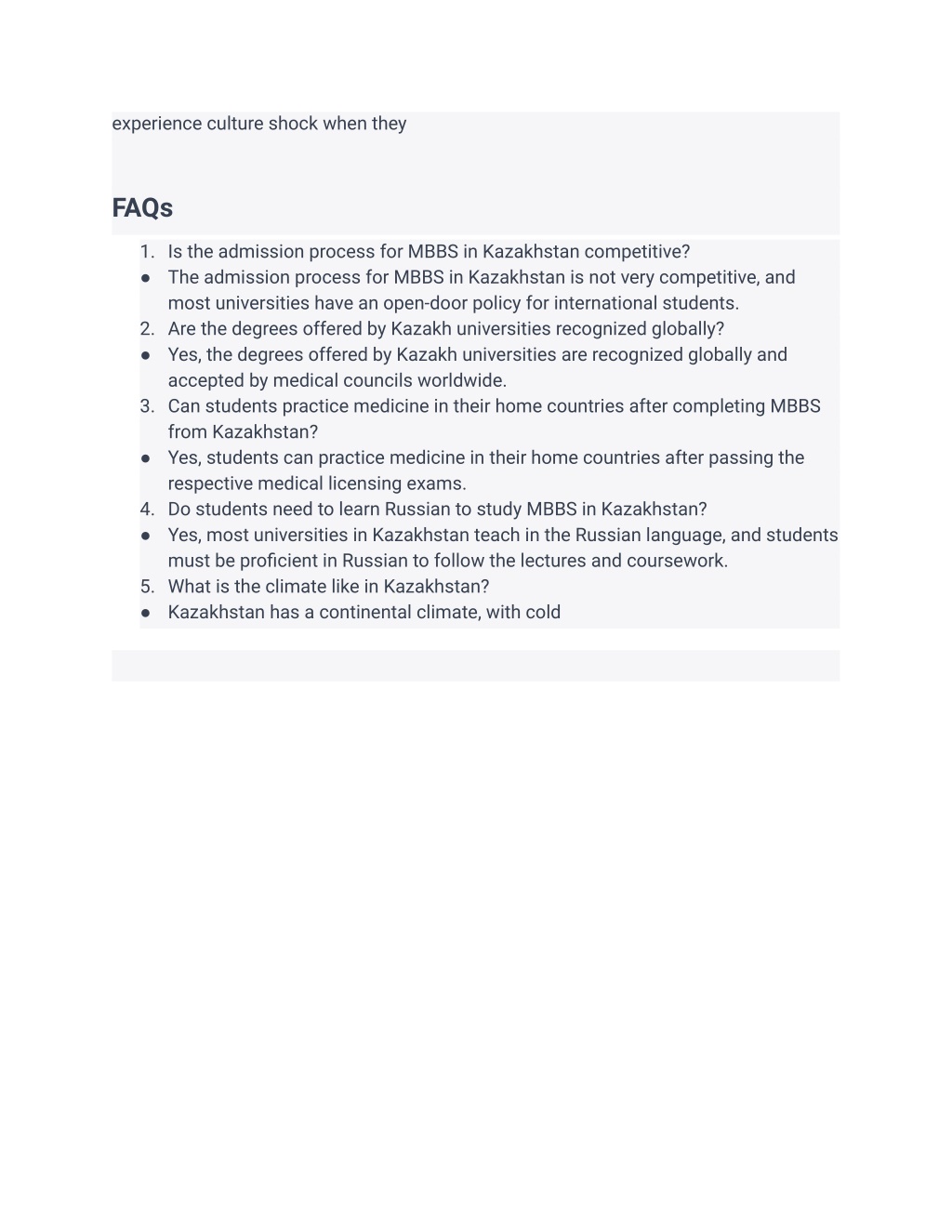 experience culture shock when they

FAQs

1. Is the admission process for MBBS in Kazakhstan competitive?
● The admission process for MBBS in Kazakhstan is not very competitive, and most universities have an open-door policy for international students.
2. Are the degrees offered by Kazakh universities recognized globally?
● Yes, the degrees offered by Kazakh universities are recognized globally and accepted by medical councils worldwide.
3. Can students practice medicine in their home countries after completing MBBS from Kazakhstan?
● Yes, students can practice medicine in their home countries after passing the respective medical licensing exams.
4. Do students need to learn Russian to study MBBS in Kazakhstan?
● Yes, most universities in Kazakhstan teach in the Russian language, and students must be proficient in Russian to follow the lectures and coursework.
5. What is the climate like in Kazakhstan?
● Kazakhstan has a continental climate, with cold